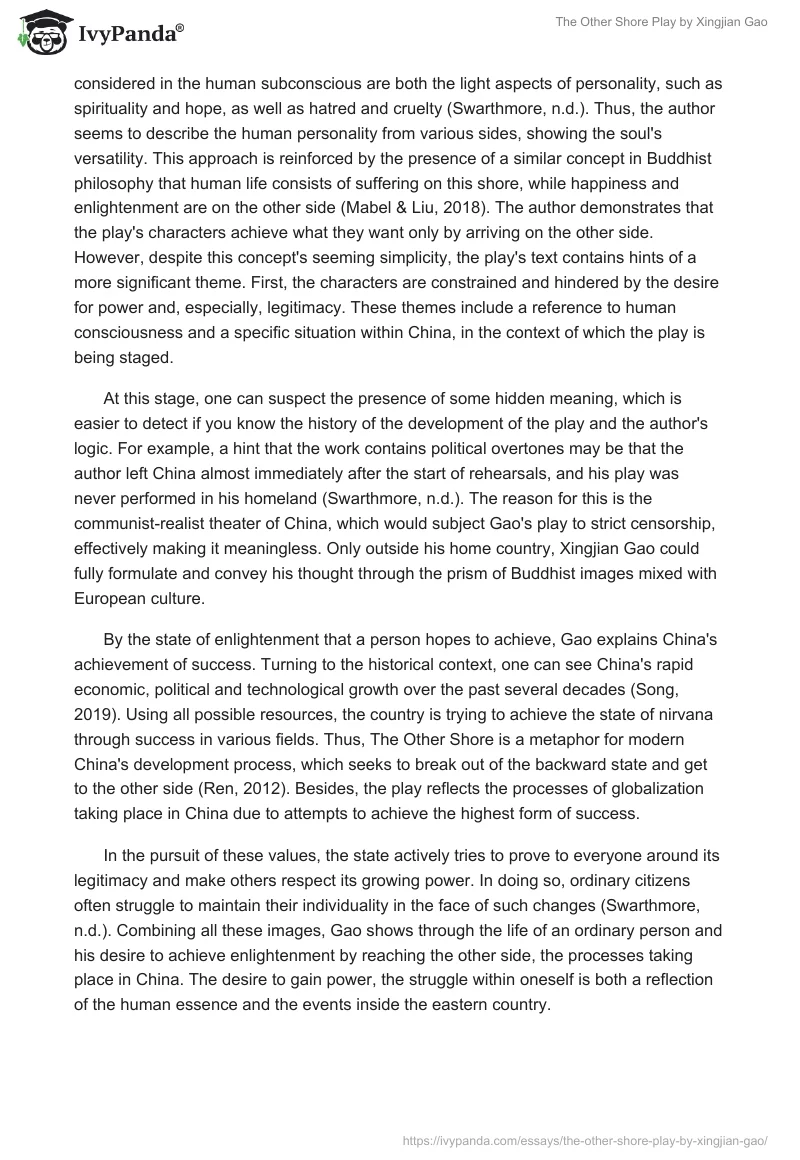 IvyPanda®

The Other Shore Play by Xingjian Gao

considered in the human subconscious are both the light aspects of personality, such as spirituality and hope, as well as hatred and cruelty (Swarthmore, n.d.). Thus, the author seems to describe the human personality from various sides, showing the soul's versatility. This approach is reinforced by the presence of a similar concept in Buddhist philosophy that human life consists of suffering on this shore, while happiness and enlightenment are on the other side (Mabel & Liu, 2018). The author demonstrates that the play's characters achieve what they want only by arriving on the other side. However, despite this concept's seeming simplicity, the play's text contains hints of a more significant theme. First, the characters are constrained and hindered by the desire for power and, especially, legitimacy. These themes include a reference to human consciousness and a specific situation within China, in the context of which the play is being staged.

At this stage, one can suspect the presence of some hidden meaning, which is easier to detect if you know the history of the development of the play and the author's logic. For example, a hint that the work contains political overtones may be that the author left China almost immediately after the start of rehearsals, and his play was never performed in his homeland (Swarthmore, n.d.). The reason for this is the communist-realist theater of China, which would subject Gao's play to strict censorship, effectively making it meaningless. Only outside his home country, Xingjian Gao could fully formulate and convey his thought through the prism of Buddhist images mixed with European culture.

By the state of enlightenment that a person hopes to achieve, Gao explains China's achievement of success. Turning to the historical context, one can see China's rapid economic, political and technological growth over the past several decades (Song, 2019). Using all possible resources, the country is trying to achieve the state of nirvana through success in various fields. Thus, The Other Shore is a metaphor for modern China's development process, which seeks to break out of the backward state and get to the other side (Ren, 2012). Besides, the play reflects the processes of globalization taking place in China due to attempts to achieve the highest form of success.

In the pursuit of these values, the state actively tries to prove to everyone around its legitimacy and make others respect its growing power. In doing so, ordinary citizens often struggle to maintain their individuality in the face of such changes (Swarthmore, n.d.). Combining all these images, Gao shows through the life of an ordinary person and his desire to achieve enlightenment by reaching the other side, the processes taking place in China. The desire to gain power, the struggle within oneself is both a reflection of the human essence and the events inside the eastern country.

https://ivypanda.com/essays/the-other-shore-play-by-xingjian-gao/